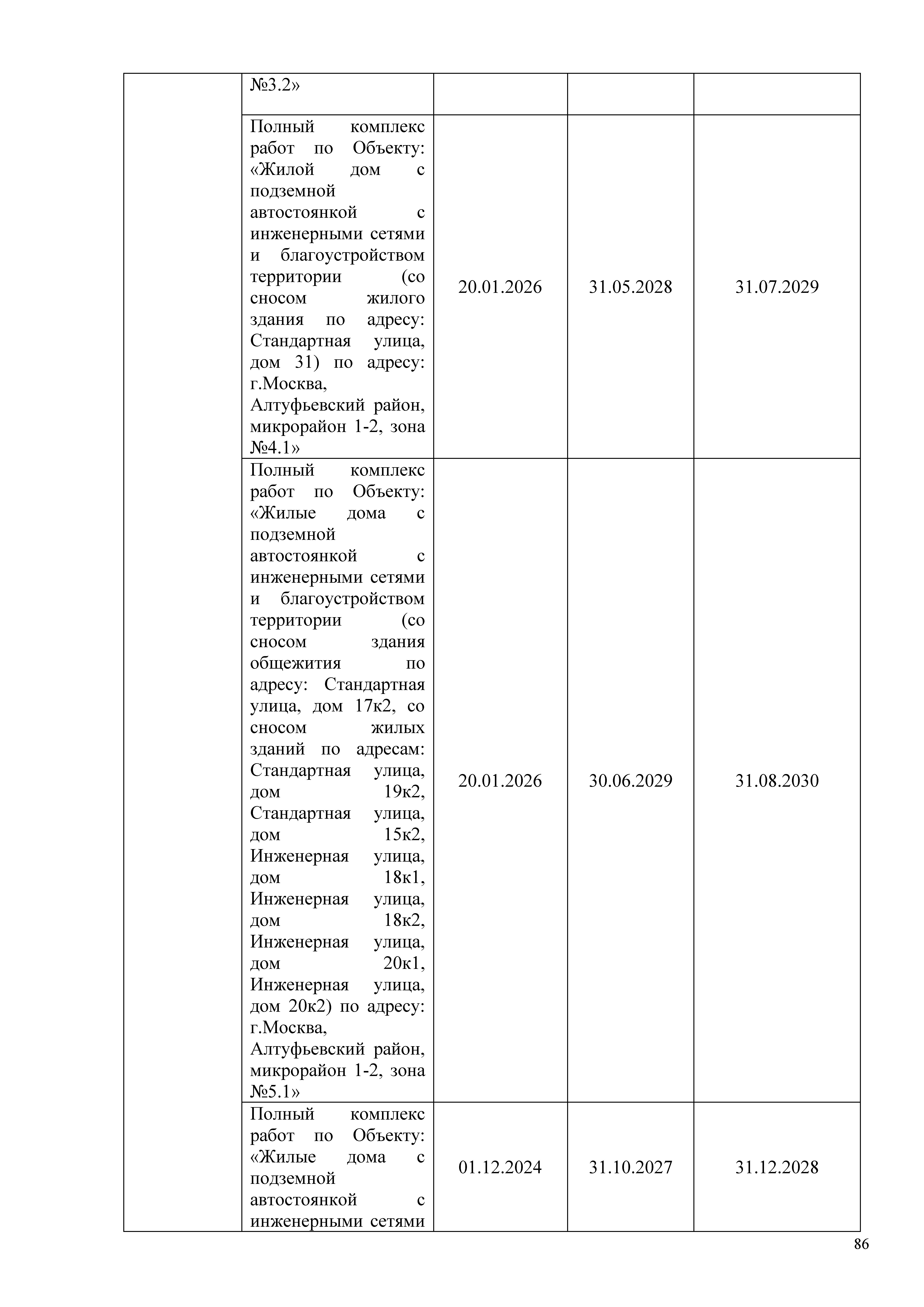 |  |  |  |  |  |
|---|---|---|---|---|
|  | №3.2» |  |  |  |
|  | Полный комплекс работ по Объекту: «Жилой дом с подземной автостоянкой с инженерными сетями и благоустройством территории (со сносом жилого здания по адресу: Стандартная улица, дом 31) по адресу: г.Москва, Алтуфьевский район, микрорайон 1-2, зона №4.1» | 20.01.2026 | 31.05.2028 | 31.07.2029 |
|  | Полный комплекс работ по Объекту: «Жилые дома с подземной автостоянкой с инженерными сетями и благоустройством территории (со сносом здания общежития по адресу: Стандартная улица, дом 17к2, со сносом жилых зданий по адресам: Стандартная улица, дом 19к2, Стандартная улица, дом 15к2, Инженерная улица, дом 18к1, Инженерная улица, дом 18к2, Инженерная улица, дом 20к1, Инженерная улица, дом 20к2) по адресу: г.Москва, Алтуфьевский район, микрорайон 1-2, зона №5.1» | 20.01.2026 | 30.06.2029 | 31.08.2030 |
|  | Полный комплекс работ по Объекту: «Жилые дома с подземной автостоянкой с инженерными сетями | 01.12.2024 | 31.10.2027 | 31.12.2028 |

86